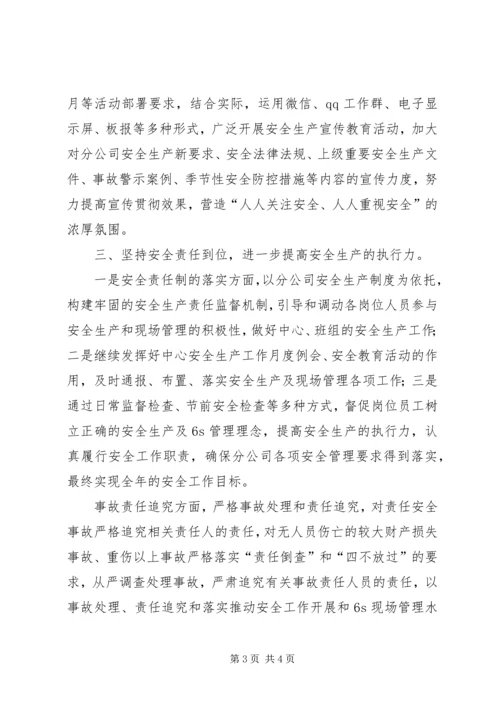 月等活动部署要求，结合实际，运用微信、qq工作群、电子显示屏、板报等多种形式，广泛开展安全生产宣传教育活动，加大对分公司安全生产新要求、安全法律法规、上级重要安全生产文件、事故警示案例、季节性安全防控措施等内容的宣传力度，努力提高宣传贯彻效果，营造“人人关注安全、人人重视安全”的浓厚氛围。

三、坚持安全责任到位，进一步提高安全生产的执行力。

一是安全责任制的落实方面，以分公司安全生产制度为依托，构建牢固的安全生产责任监督机制，引导和调动各岗位人员参与安全生产和现场管理的积极性，做好中心、班组的安全生产工作；二是继续发挥好中心安全生产工作月度例会、安全教育活动的作用，及时通报、布置、落实安全生产及现场管理各项工作；三是通过日常监督检查、节前安全检查等多种方式，督促岗位员工树立正确的安全生产及6s管理理念，提高安全生产的执行力，认真履行安全工作职责，确保分公司各项安全管理要求得到落实，最终实现全年的安全工作目标。

事故责任追究方面，严格事故处理和责任追究，对责任安全事故严格追究相关责任人的责任，对无人员伤亡的较大财产损失事故、重伤以上事故严格落实“责任倒查”和“四不放过”的要求，从严调查处理事故，严肃追究有关事故责任人员的责任，以事故处理、责任追究和落实推动安全工作开展和6s现场管理水

第3页 共4页